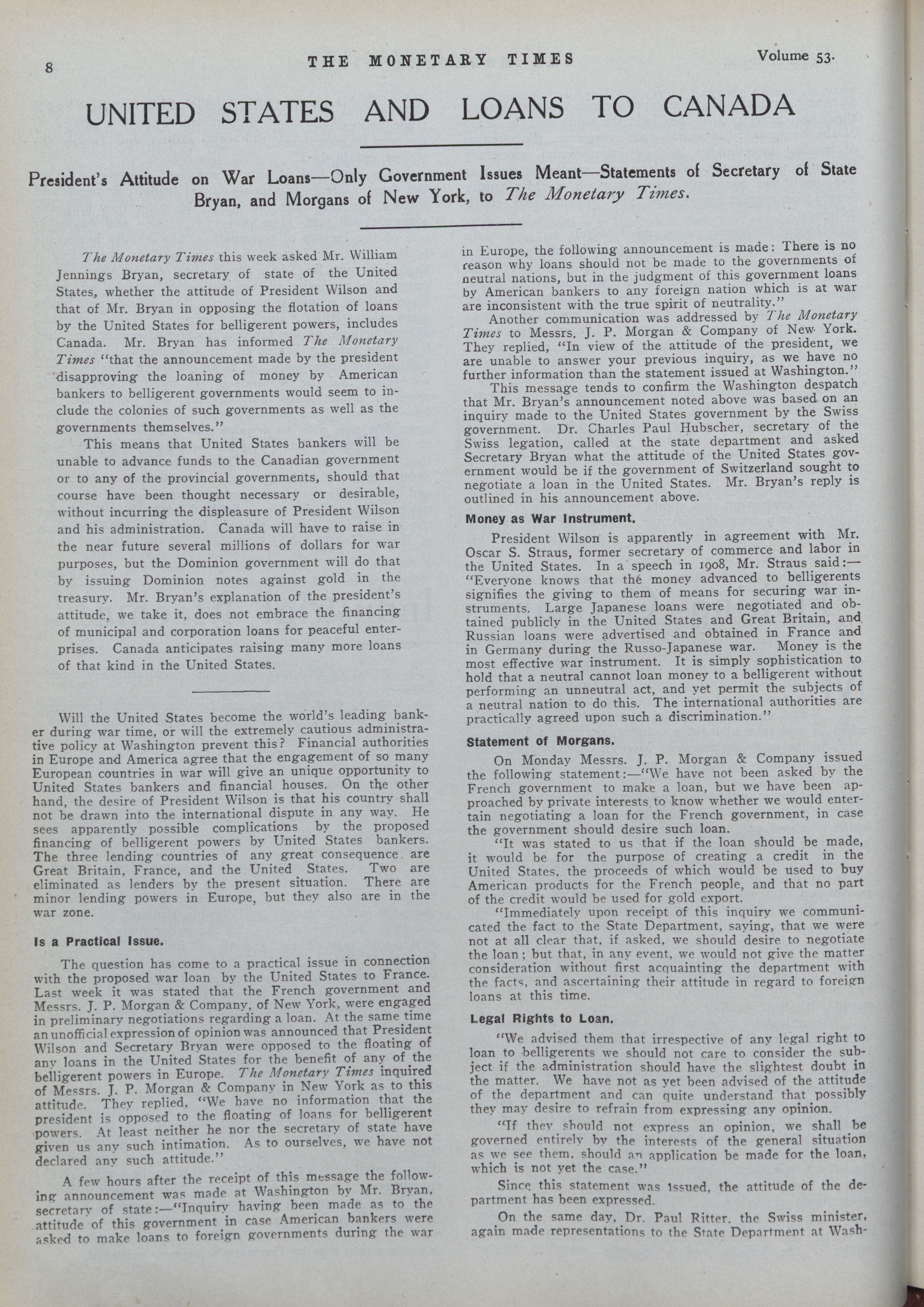 8 THE MONETARY TIMES Volume 53.

UNITED STATES AND LOANS TO CANADA

President's Attitude on War Loans—Only Government Issues Meant—Statements of Secretary of State Bryan, and Morgans of New York, to The Monetary Times.

The Monetary Times this week asked Mr. William Jennings Bryan, secretary of state of the United States, whether the attitude of President Wilson and that of Mr. Bryan in opposing the flotation of loans by the United States for belligerent powers, includes Canada. Mr. Bryan has informed The Monetary Times "that the announcement made by the president disapproving the loaning of money by American bankers to belligerent governments would seem to include the colonies of such governments as well as the governments themselves."

This means that United States bankers will be unable to advance funds to the Canadian government or to any of the provincial governments, should that course have been thought necessary or desirable, without incurring the displeasure of President Wilson and his administration. Canada will have to raise in the near future several millions of dollars for war purposes, but the Dominion government will do that by issuing Dominion notes against gold in the treasury. Mr. Bryan's explanation of the president's attitude, we take it, does not embrace the financing of municipal and corporation loans for peaceful enterprises. Canada anticipates raising many more loans of that kind in the United States.

Will the United States become the world's leading banker during war time, or will the extremely cautious administrative policy at Washington prevent this? Financial authorities in Europe and America agree that the engagement of so many European countries in war will give an unique opportunity to United States bankers and financial houses. On the other hand, the desire of President Wilson is that his country shall not be drawn into the international dispute in any way. He sees apparently possible complications by the proposed financing of belligerent powers by United States bankers. The three lending countries of any great consequence are Great Britain, France, and the United States. Two are eliminated as lenders by the present situation. There are minor lending powers in Europe, but they also are in the war zone.

Is a Practical Issue.

The question has come to a practical issue in connection with the proposed war loan by the United States to France. Last week it was stated that the French government and Messrs. J. P. Morgan & Company, of New York, were engaged in preliminary negotiations regarding a loan. At the same time an unofficial expression of opinion was announced that President Wilson and Secretary Bryan were opposed to the floating of any loans in the United States for the benefit of any of the belligerent powers in Europe. The Monetary Times inquired of Messrs. J. P. Morgan & Company in New York as to this attitude. They replied, "We have no information that the president is opposed to the floating of loans for belligerent powers. At least neither he nor the secretary of state have given us any such intimation. As to ourselves, we have not declared any such attitude."

A few hours after the receipt of this message the following announcement was made at Washington by Mr. Bryan, secretary of state:—"Inquiry having been made as to the attitude of this government in case American bankers were asked to make loans to foreign governments during the war in Europe, the following announcement is made: There is no reason why loans should not be made to the governments of neutral nations, but in the judgment of this government loans by American bankers to any foreign nation which is at war are inconsistent with the true spirit of neutrality."

Another communication was addressed by The Monetary Times to Messrs. J. P. Morgan & Company of New York. They replied, "In view of the attitude of the president, we are unable to answer your previous inquiry, as we have no further information than the statement issued at Washington."

This message tends to confirm the Washington despatch that Mr. Bryan's announcement noted above was based on an inquiry made to the United States government by the Swiss government. Dr. Charles Paul Hubscher, secretary of the Swiss legation, called at the state department and asked Secretary Bryan what the attitude of the United States government would be if the government of Switzerland sought to negotiate a loan in the United States. Mr. Bryan's reply is outlined in his announcement above.

Money as War Instrument.

President Wilson is apparently in agreement with Mr. Oscar S. Straus, former secretary of commerce and labor in the United States. In a speech in 1908, Mr. Straus said:—"Everyone knows that the money advanced to belligerents signifies the giving to them of means for securing war instruments. Large Japanese loans were negotiated and obtained publicly in the United States and Great Britain, and Russian loans were advertised and obtained in France and in Germany during the Russo-Japanese war. Money is the most effective war instrument. It is simply sophistication to hold that a neutral cannot loan money to a belligerent without performing an unneutral act, and yet permit the subjects of a neutral nation to do this. The international authorities are practically agreed upon such a discrimination."

Statement of Morgans.

On Monday Messrs. J. P. Morgan & Company issued the following statement:—"We have not been asked by the French government to make a loan, but we have been approached by private interests to know whether we would entertain negotiating a loan for the French government, in case the government should desire such loan.

"It was stated to us that if the loan should be made, it would be for the purpose of creating a credit in the United States, the proceeds of which would be used to buy American products for the French people, and that no part of the credit would be used for gold export.

"Immediately upon receipt of this inquiry we communicated the fact to the State Department, saying, that we were not at all clear that, if asked, we should desire to negotiate the loan; but that, in any event, we would not give the matter consideration without first acquainting the department with the facts, and ascertaining their attitude in regard to foreign loans at this time.

Legal Rights to Loan.

"We advised them that irrespective of any legal right to loan to belligerents we should not care to consider the subject if the administration should have the slightest doubt in the matter. We have not as yet been advised of the attitude of the department and can quite understand that possibly they may desire to refrain from expressing any opinion.

"If they should not express an opinion, we shall be governed entirely by the interests of the general situation as we see them, should an application be made for the loan, which is not yet the case."

Since this statement was issued, the attitude of the department has been expressed.

On the same day, Dr. Paul Ritter, the Swiss minister, again made representations to the State Department at Wash-